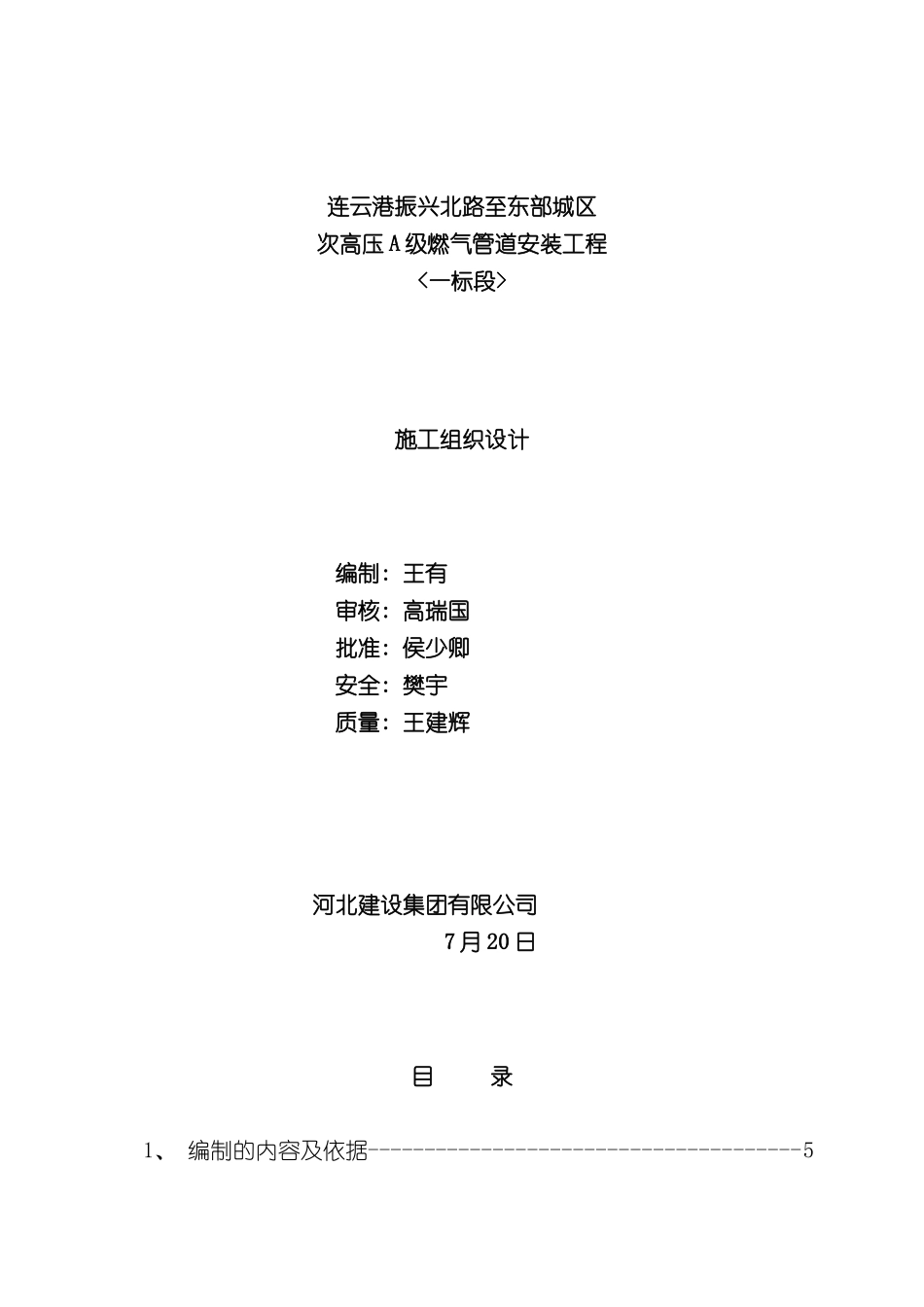 连云港振兴北路至东部城区
次高压A级燃气管道安装工程
<一标段>

施工组织设计

编制：王有
审核：高瑞国
批准：侯少卿
安全：樊宇
质量：王建辉

河北建设集团有限公司
7月20日

目　　录

1、 编制的内容及依据----------------------------------------5